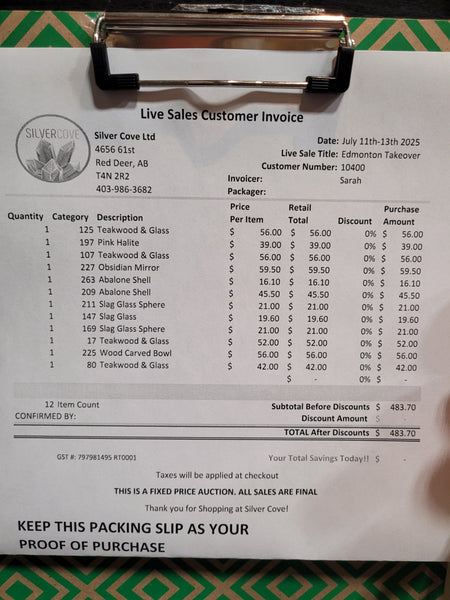 Live Sales Customer Invoice

SILVERCOVE

Silver Cove Ltd
4656 61st
Red Deer, AB
T4N 2R2
403-986-3682

Date: July 11th-13th 2025
Live Sale Title: Edmonton Takeover
Customer Number: 10400
Invoicer: Sarah
Packager:

| Quantity | Category | Description | Price Per Item | Retail Total | Discount | Purchase Amount |
|---|---|---|---|---|---|---|
| 1 | 125 | Teakwood & Glass | $ 56.00 | $ 56.00 | 0% | $ 56.00 |
| 1 | 197 | Pink Halite | $ 39.00 | $ 39.00 | 0% | $ 39.00 |
| 1 | 107 | Teakwood & Glass | $ 56.00 | $ 56.00 | 0% | $ 56.00 |
| 1 | 227 | Obsidian Mirror | $ 59.50 | $ 59.50 | 0% | $ 59.50 |
| 1 | 263 | Abalone Shell | $ 16.10 | $ 16.10 | 0% | $ 16.10 |
| 1 | 209 | Abalone Shell | $ 45.50 | $ 45.50 | 0% | $ 45.50 |
| 1 | 211 | Slag Glass Sphere | $ 21.00 | $ 21.00 | 0% | $ 21.00 |
| 1 | 147 | Slag Glass | $ 19.60 | $ 19.60 | 0% | $ 19.60 |
| 1 | 169 | Slag Glass Sphere | $ 21.00 | $ 21.00 | 0% | $ 21.00 |
| 1 | 17 | Teakwood & Glass | $ 52.00 | $ 52.00 | 0% | $ 52.00 |
| 1 | 225 | Wood Carved Bowl | $ 56.00 | $ 56.00 | 0% | $ 56.00 |
| 1 | 80 | Teakwood & Glass | $ 42.00 | $ 42.00 | 0% | $ 42.00 |
| | | | | $ - | 0% | $ - |

12 Item Count
CONFIRMED BY:

Subtotal Before Discounts $ 483.70
Discount Amount $ -
TOTAL After Discounts $ 483.70

GST #: 797981495 RT0001

Your Total Savings Today!! $ -

Taxes will be applied at checkout

THIS IS A FIXED PRICE AUCTION. ALL SALES ARE FINAL

Thank you for Shopping at Silver Cove!

KEEP THIS PACKING SLIP AS YOUR PROOF OF PURCHASE